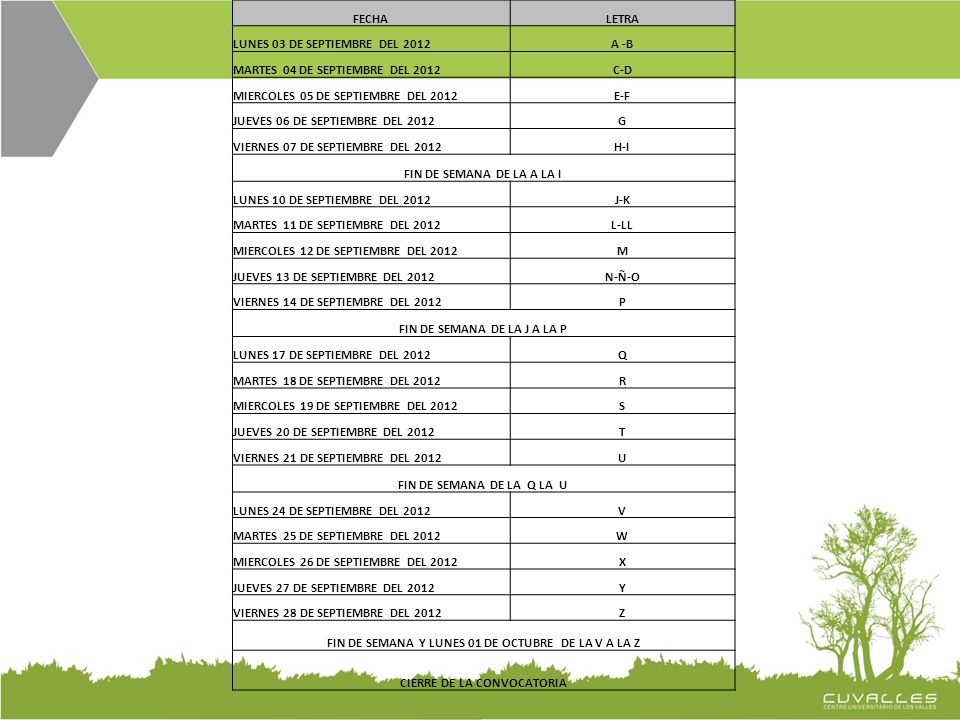 | FECHA | LETRA |
|---|---|
| LUNES 03 DE SEPTIEMBRE DEL 2012 | A -B |
| MARTES 04 DE SEPTIEMBRE DEL 2012 | C-D |
| MIERCOLES 05 DE SEPTIEMBRE DEL 2012 | E-F |
| JUEVES 06 DE SEPTIEMBRE DEL 2012 | G |
| VIERNES 07 DE SEPTIEMBRE DEL 2012 | H-I |
| FIN DE SEMANA DE LA A LA I | |
| LUNES 10 DE SEPTIEMBRE DEL 2012 | J-K |
| MARTES 11 DE SEPTIEMBRE DEL 2012 | L-LL |
| MIERCOLES 12 DE SEPTIEMBRE DEL 2012 | M |
| JUEVES 13 DE SEPTIEMBRE DEL 2012 | N-Ñ-O |
| VIERNES 14 DE SEPTIEMBRE DEL 2012 | P |
| FIN DE SEMANA DE LA J A LA P | |
| LUNES 17 DE SEPTIEMBRE DEL 2012 | Q |
| MARTES 18 DE SEPTIEMBRE DEL 2012 | R |
| MIERCOLES 19 DE SEPTIEMBRE DEL 2012 | S |
| JUEVES 20 DE SEPTIEMBRE DEL 2012 | T |
| VIERNES 21 DE SEPTIEMBRE DEL 2012 | U |
| FIN DE SEMANA DE LA Q LA U | |
| LUNES 24 DE SEPTIEMBRE DEL 2012 | V |
| MARTES 25 DE SEPTIEMBRE DEL 2012 | W |
| MIERCOLES 26 DE SEPTIEMBRE DEL 2012 | X |
| JUEVES 27 DE SEPTIEMBRE DEL 2012 | Y |
| VIERNES 28 DE SEPTIEMBRE DEL 2012 | Z |
| FIN DE SEMANA Y LUNES 01 DE OCTUBRE DE LA V A LA Z | |
| CIERRE DE LA CONVOCATORIA | |

CUVALLES
CENTRO UNIVERSITARIO DE LOS VALLES